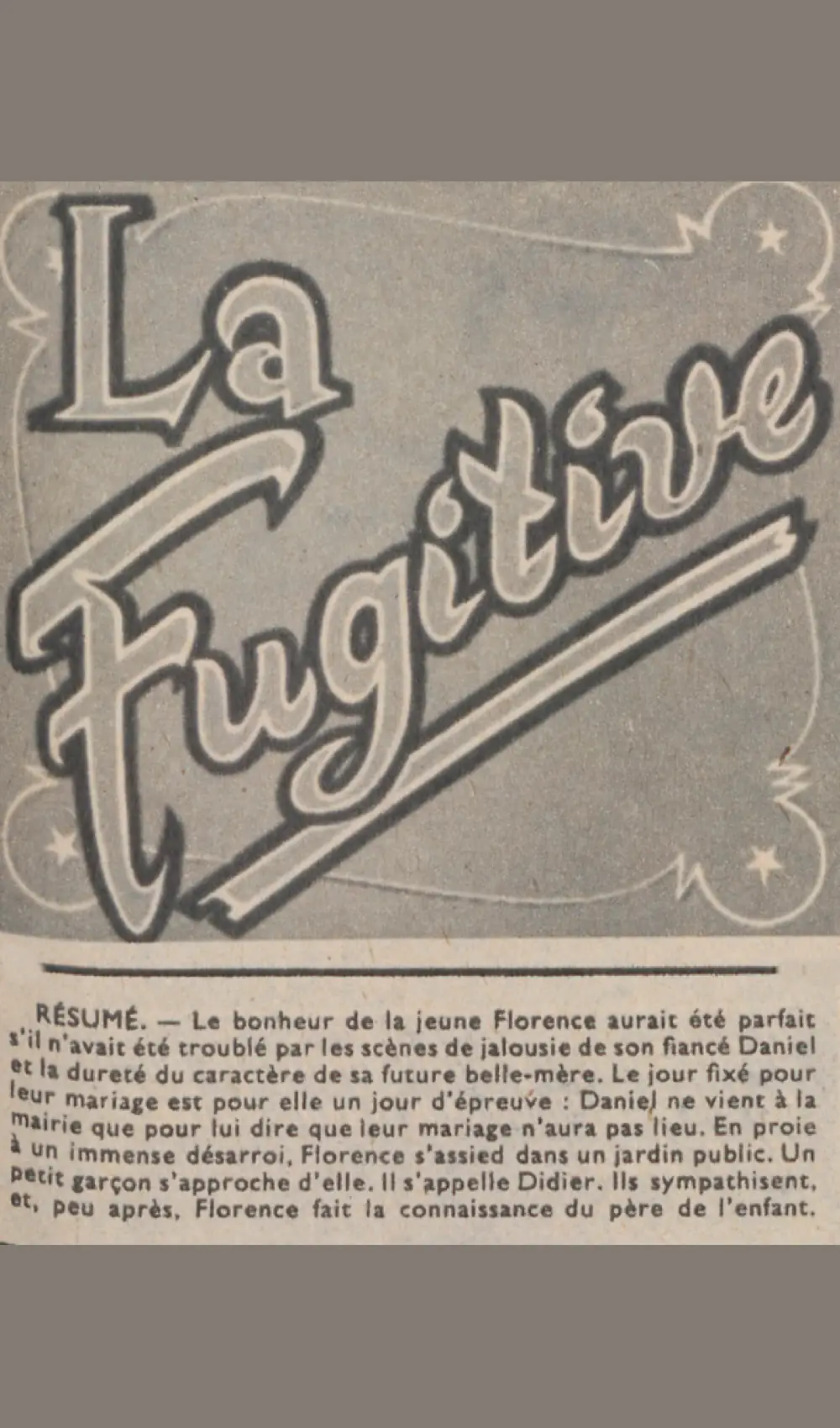 La Fugitive

RÉSUMÉ. — Le bonheur de la jeune Florence aurait été parfait s'il n'avait été troublé par les scènes de jalousie de son fiancé Daniel et la dureté du caractère de sa future belle-mère. Le jour fixé pour leur mariage est pour elle un jour d'épreuve : Daniel ne vient à la mairie que pour lui dire que leur mariage n'aura pas lieu. En proie à un immense désarroi, Florence s'assied dans un jardin public. Un petit garçon s'approche d'elle. Il s'appelle Didier. Ils sympathisent, et, peu après, Florence fait la connaissance du père de l'enfant.